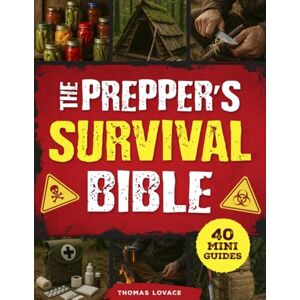 THE PREPPER'S SURVIVAL BIBLE

40 MINI GUIDES

THOMAS LOVACE